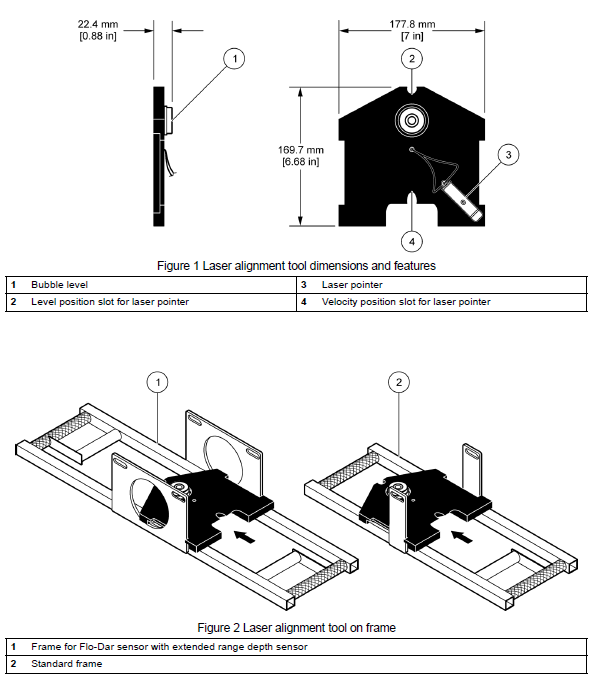 22.4 mm
[0.88 in]

1

177.8 mm
[7 in]

2

169.7 mm
[6.68 in]

3

4

Figure 1 Laser alignment tool dimensions and features

| 1 | Bubble level | 3 | Laser pointer |
|---|---|---|---|
| 2 | Level position slot for laser pointer | 4 | Velocity position slot for laser pointer |

1

2

Figure 2 Laser alignment tool on frame

| 1 | Frame for Flo-Dar sensor with extended range depth sensor |
|---|---|
| 2 | Standard frame |